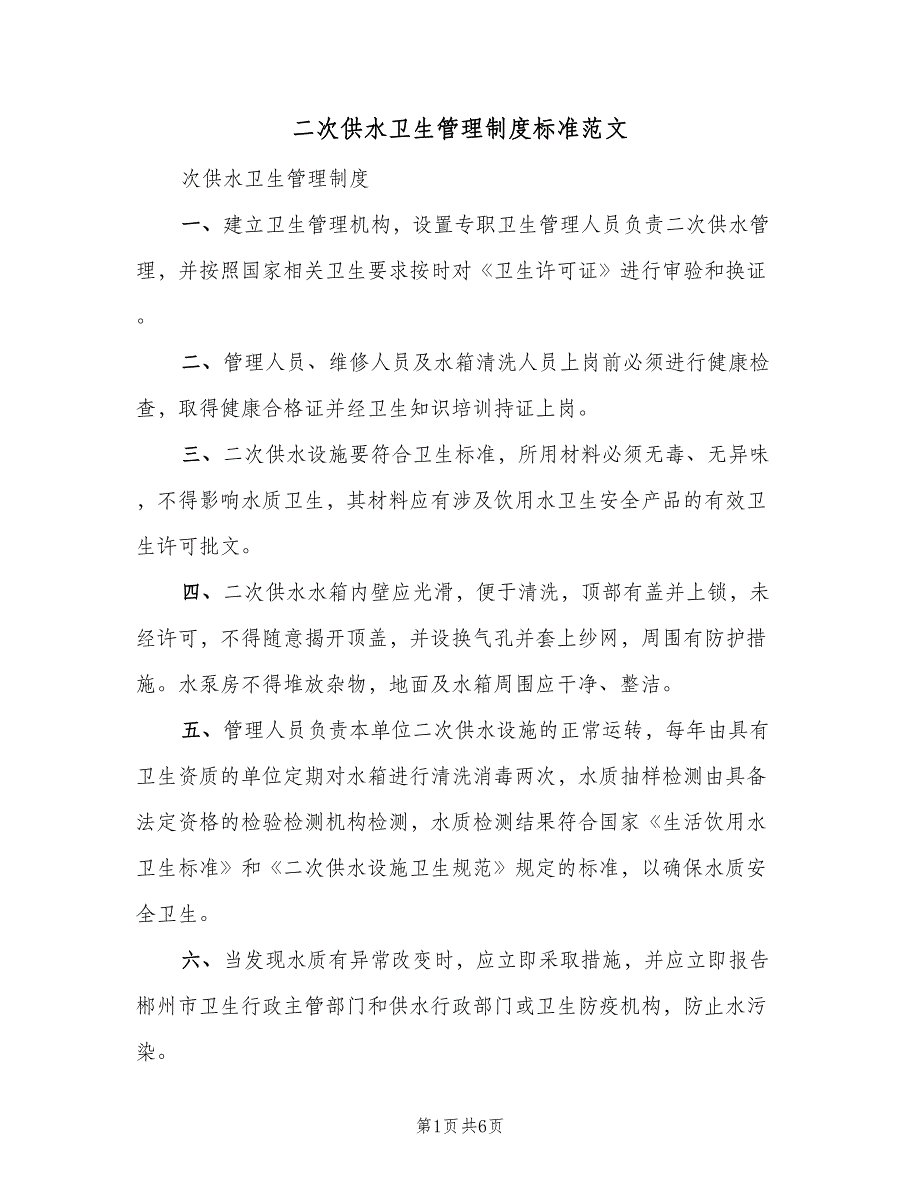 二次供水卫生管理制度标准范文

次供水卫生管理制度

一、建立卫生管理机构，设置专职卫生管理人员负责二次供水管理，并按照国家相关卫生要求按时对《卫生许可证》进行审验和换证。

二、管理人员、维修人员及水箱清洗人员上岗前必须进行健康检查，取得健康合格证并经卫生知识培训持证上岗。

三、二次供水设施要符合卫生标准，所用材料必须无毒、无异味，不得影响水质卫生，其材料应有涉及饮用水卫生安全产品的有效卫生许可批文。

四、二次供水水箱内壁应光滑，便于清洗，顶部有盖并上锁，未经许可，不得随意揭开顶盖，并设换气孔并套上纱网，周围有防护措施。水泵房不得堆放杂物，地面及水箱周围应干净、整洁。

五、管理人员负责本单位二次供水设施的正常运转，每年由具有卫生资质的单位定期对水箱进行清洗消毒两次，水质抽样检测由具备法定资格的检验检测机构检测，水质检测结果符合国家《生活饮用水卫生标准》和《二次供水设施卫生规范》规定的标准，以确保水质安全卫生。

六、当发现水质有异常改变时，应立即采取措施，并应立即报告郴州市卫生行政主管部门和供水行政部门或卫生防疫机构，防止水污染。

第1页 共6页